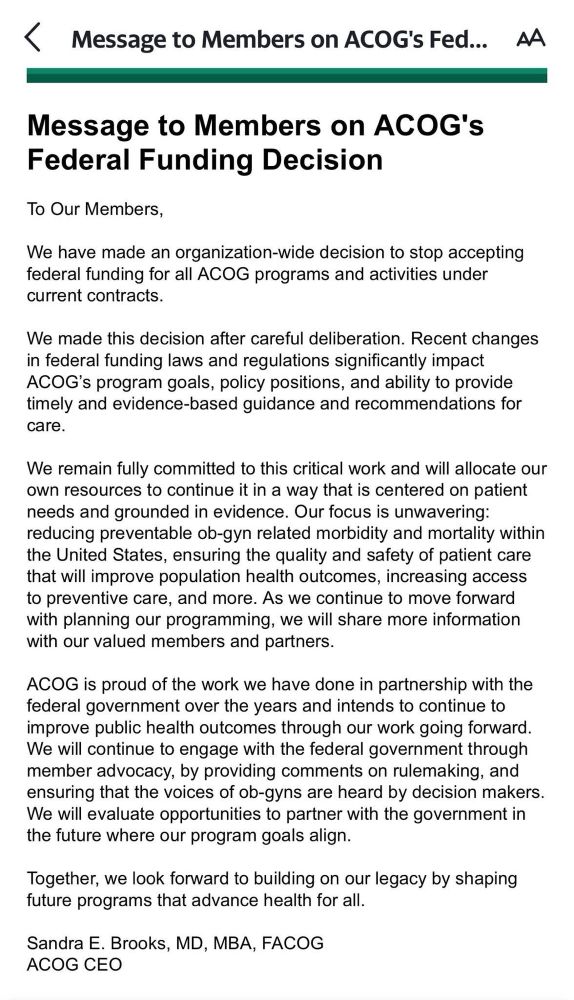 Message to Members on ACOG's Fed... AA

Message to Members on ACOG's Federal Funding Decision

To Our Members,

We have made an organization-wide decision to stop accepting federal funding for all ACOG programs and activities under current contracts.

We made this decision after careful deliberation. Recent changes in federal funding laws and regulations significantly impact ACOG's program goals, policy positions, and ability to provide timely and evidence-based guidance and recommendations for care.

We remain fully committed to this critical work and will allocate our own resources to continue it in a way that is centered on patient needs and grounded in evidence. Our focus is unwavering: reducing preventable ob-gyn related morbidity and mortality within the United States, ensuring the quality and safety of patient care that will improve population health outcomes, increasing access to preventive care, and more. As we continue to move forward with planning our programming, we will share more information with our valued members and partners.

ACOG is proud of the work we have done in partnership with the federal government over the years and intends to continue to improve public health outcomes through our work going forward. We will continue to engage with the federal government through member advocacy, by providing comments on rulemaking, and ensuring that the voices of ob-gyns are heard by decision makers. We will evaluate opportunities to partner with the government in the future where our program goals align.

Together, we look forward to building on our legacy by shaping future programs that advance health for all.

Sandra E. Brooks, MD, MBA, FACOG
ACOG CEO